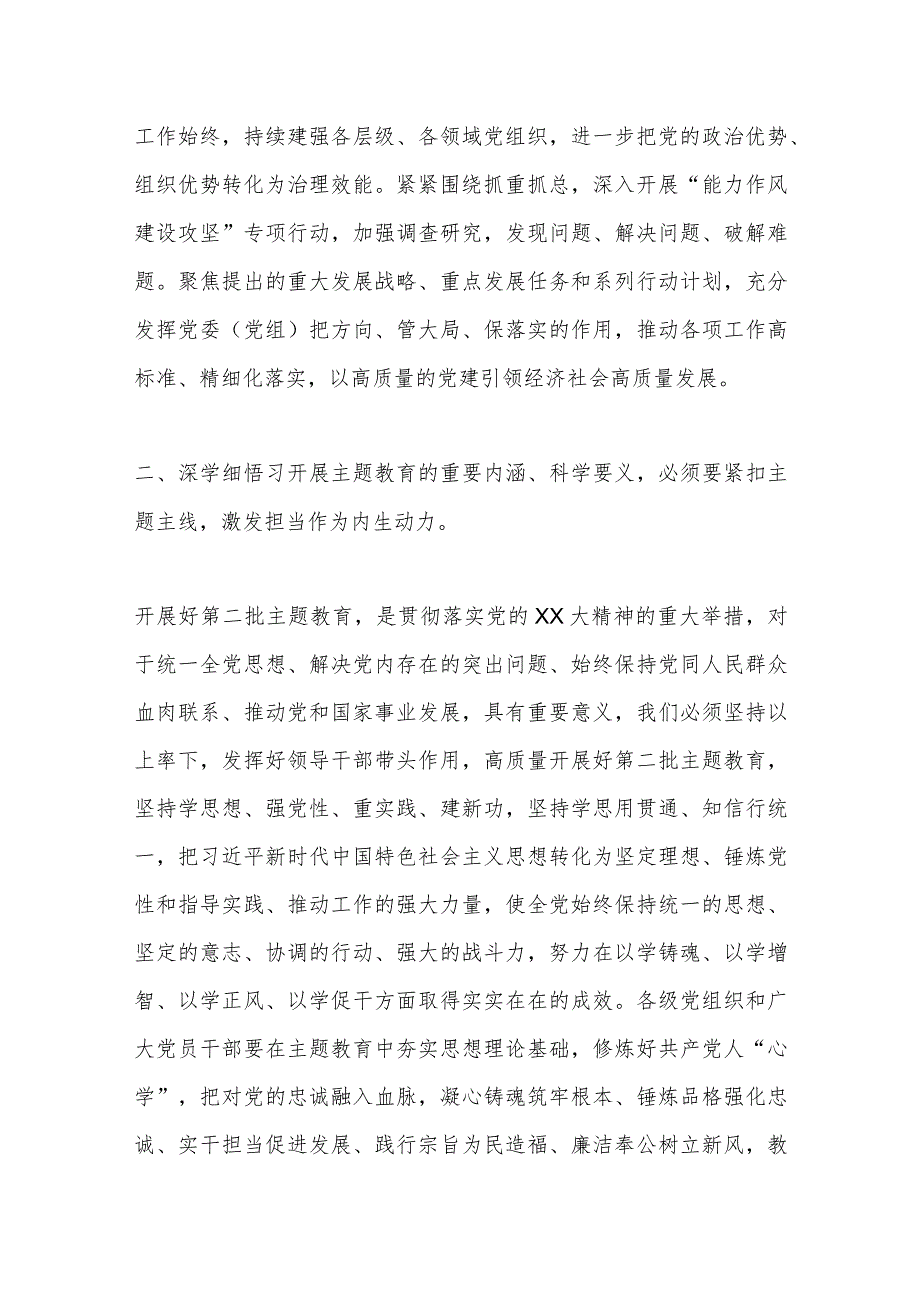 工作始终，持续建强各层级、各领域党组织，进一步把党的政治优势、组织优势转化为治理效能。紧紧围绕抓重抓总，深入开展“能力作风建设攻坚”专项行动，加强调查研究，发现问题、解决问题、破解难题。聚焦提出的重大发展战略、重点发展任务和系列行动计划，充分发挥党委（党组）把方向、管大局、保落实的作用，推动各项工作高标准、精细化落实，以高质量的党建引领经济社会高质量发展。

二、深学细悟习开展主题教育的重要内涵、科学要义，必须要紧扣主题主线，激发担当作为内生动力。

开展好第二批主题教育，是贯彻落实党的XX大精神的重大举措，对于统一全党思想、解决党内存在的突出问题、始终保持党同人民群众血肉联系、推动党和国家事业发展，具有重要意义，我们必须坚持以上率下，发挥好领导干部带头作用，高质量开展好第二批主题教育，坚持学思想、强党性、重实践、建新功，坚持学思用贯通、知信行统一，把习近平新时代中国特色社会主义思想转化为坚定理想、锤炼党性和指导实践、推动工作的强大力量，使全党始终保持统一的思想、坚定的意志、协调的行动、强大的战斗力，努力在以学铸魂、以学增智、以学正风、以学促干方面取得实实在在的成效。各级党组织和广大党员干部要在主题教育中夯实思想理论基础，修炼好共产党人“心学”，把对党的忠诚融入血脉，凝心铸魂筑牢根本、锤炼品格强化忠诚、实干担当促进发展、践行宗旨为民造福、廉洁奉公树立新风，教